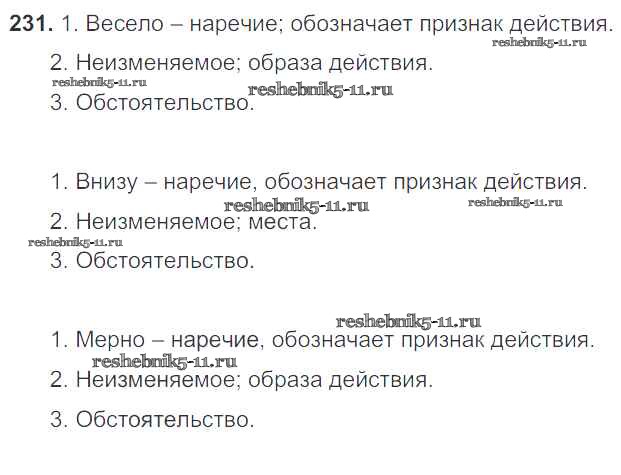 231. 1. Весело – наречие; обозначает признак действия.

2. Неизменяемое; образа действия.

3. Обстоятельство.

1. Внизу – наречие, обозначает признак действия.

2. Неизменяемое; места.

3. Обстоятельство.

1. Мерно – наречие, обозначает признак действия.

2. Неизменяемое; образа действия.

3. Обстоятельство.

reshebnik5-11.ru